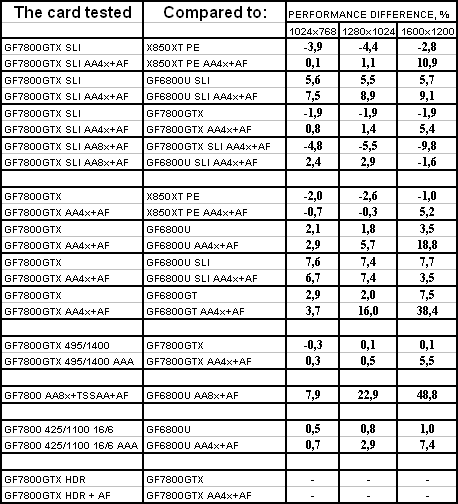 | The card tested | Compared to: | PERFORMANCE DIFFERENCE, % | | |
|---|---|---|---|---|
| | | 1024x768 | 1280x1024 | 1600x1200 |
| GF7800GTX SLI | X850XT PE | -3,9 | -4,4 | -2,8 |
| GF7800GTX SLI AA4x+AF | X850XT PE AA4x+AF | 0,1 | 1,1 | 10,9 |
| GF7800GTX SLI | GF6800U SLI | 5,6 | 5,5 | 5,7 |
| GF7800GTX SLI AA4x+AF | GF6800U SLI AA4x+AF | 7,5 | 8,9 | 9,1 |
| GF7800GTX SLI | GF7800GTX | -1,9 | -1,9 | -1,9 |
| GF7800GTX SLI AA4x+AF | GF7800GTX AA4x+AF | 0,8 | 1,4 | 5,4 |
| GF7800GTX SLI AA8x+AF | GF7800GTX SLI AA4x+AF | -4,8 | -5,5 | -9,8 |
| GF7800GTX SLI AA8x+AF | GF6800U SLI AA4x+AF | 2,4 | 2,9 | -1,6 |
| | | | | |
| GF7800GTX | X850XT PE | -2,0 | -2,6 | -1,0 |
| GF7800GTX AA4x+AF | X850XT PE AA4x+AF | -0,7 | -0,3 | 5,2 |
| GF7800GTX | GF6800U | 2,1 | 1,8 | 3,5 |
| GF7800GTX AA4x+AF | GF6800U AA4x+AF | 2,9 | 5,7 | 18,8 |
| GF7800GTX | GF6800U SLI | 7,6 | 7,4 | 7,7 |
| GF7800GTX AA4x+AF | GF6800U SLI AA4x+AF | 6,7 | 7,4 | 3,5 |
| GF7800GTX | GF6800GT | 2,9 | 2,0 | 7,5 |
| GF7800GTX AA4x+AF | GF6800GT AA4x+AF | 3,7 | 16,0 | 38,4 |
| | | | | |
| GF7800GTX 495/1400 | GF7800GTX | -0,3 | 0,1 | 0,1 |
| GF7800GTX 495/1400 AAA | GF7800GTX AA4x+AF | 0,3 | 0,5 | 5,5 |
| | | | | |
| GF7800 AA8x+TSSAA+AF | GF6800U AA8x+AF | 7,9 | 22,9 | 48,8 |
| | | | | |
| GF7800 425/1100 16/6 | GF6800U | 0,5 | 0,8 | 1,0 |
| GF7800 425/1100 16/6 AAA | GF6800U AA4x+AF | 0,7 | 2,9 | 7,4 |
| | | | | |
| GF7800GTX HDR | GF7800GTX | - | - | - |
| GF7800GTX HDR + AF | GF7800GTX AA4x+AF | - | - | - |